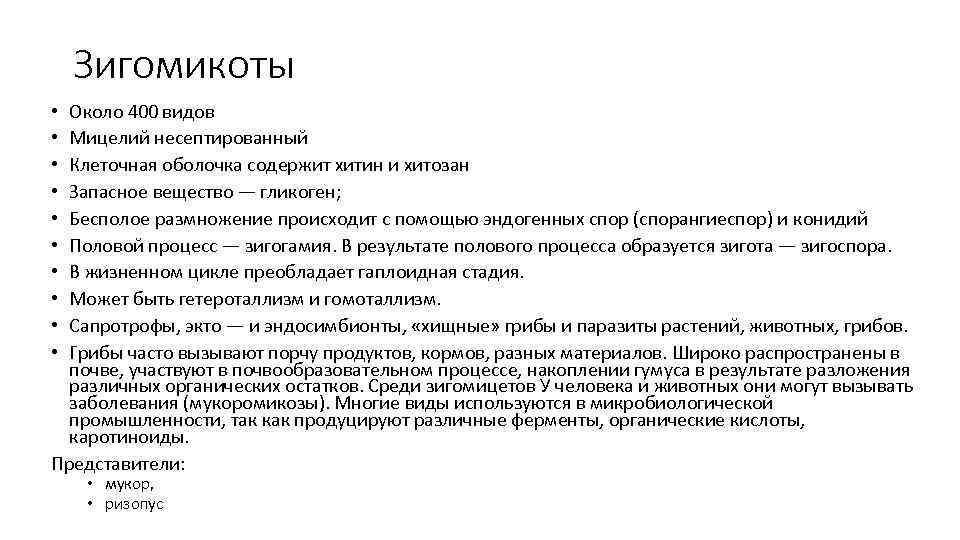 Зигомикоты

• Около 400 видов
• Мицелий несептированный
• Клеточная оболочка содержит хитин и хитозан
• Запасное вещество — гликоген;
• Бесполое размножение происходит с помощью эндогенных спор (спорангиеспор) и конидий
• Половой процесс — зигогамия. В результате полового процесса образуется зигота — зигоспора.
• В жизненном цикле преобладает гаплоидная стадия.
• Может быть гетероталлизм и гомоталлизм.
• Сапротрофы, экто — и эндосимбионты, «хищные» грибы и паразиты растений, животных, грибов.
• Грибы часто вызывают порчу продуктов, кормов, разных материалов. Широко распространены в почве, участвуют в почвообразовательном процессе, накоплении гумуса в результате разложения различных органических остатков. Среди зигомицетов У человека и животных они могут вызывать заболевания (мукоромикозы). Многие виды используются в микробиологической промышленности, так как продуцируют различные ферменты, органические кислоты, каротиноиды.

Представители:
• мукор,
• ризопус